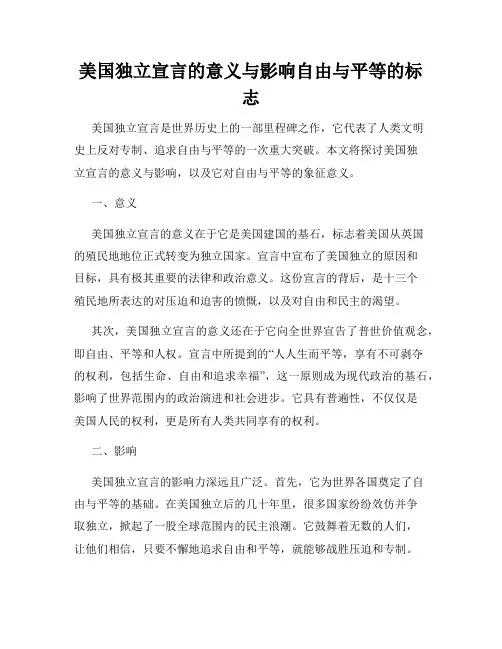 美国独立宣言的意义与影响自由与平等的标志

美国独立宣言是世界历史上的一部里程碑之作，它代表了人类文明史上反对专制、追求自由与平等的一次重大突破。本文将探讨美国独立宣言的意义与影响，以及它对自由与平等的象征意义。

一、意义

美国独立宣言的意义在于它是美国建国的基石，标志着美国从英国的殖民地地位正式转变为独立国家。宣言中宣布了美国独立的原因和目标，具有极其重要的法律和政治意义。这份宣言的背后，是十三个殖民地所表达的对压迫和迫害的愤慨，以及对自由和民主的渴望。

其次，美国独立宣言的意义还在于它向全世界宣告了普世价值观念，即自由、平等和人权。宣言中所提到的“人人生而平等，享有不可剥夺的权利，包括生命、自由和追求幸福”，这一原则成为现代政治的基石，影响了世界范围内的政治演进和社会进步。它具有普遍性，不仅仅是美国人民的权利，更是所有人类共同享有的权利。

二、影响

美国独立宣言的影响力深远且广泛。首先，它为世界各国奠定了自由与平等的基础。在美国独立后的几十年里，很多国家纷纷效仿并争取独立，掀起了一股全球范围内的民主浪潮。它鼓舞着无数的人们，让他们相信，只要不懈地追求自由和平等，就能够战胜压迫和专制。